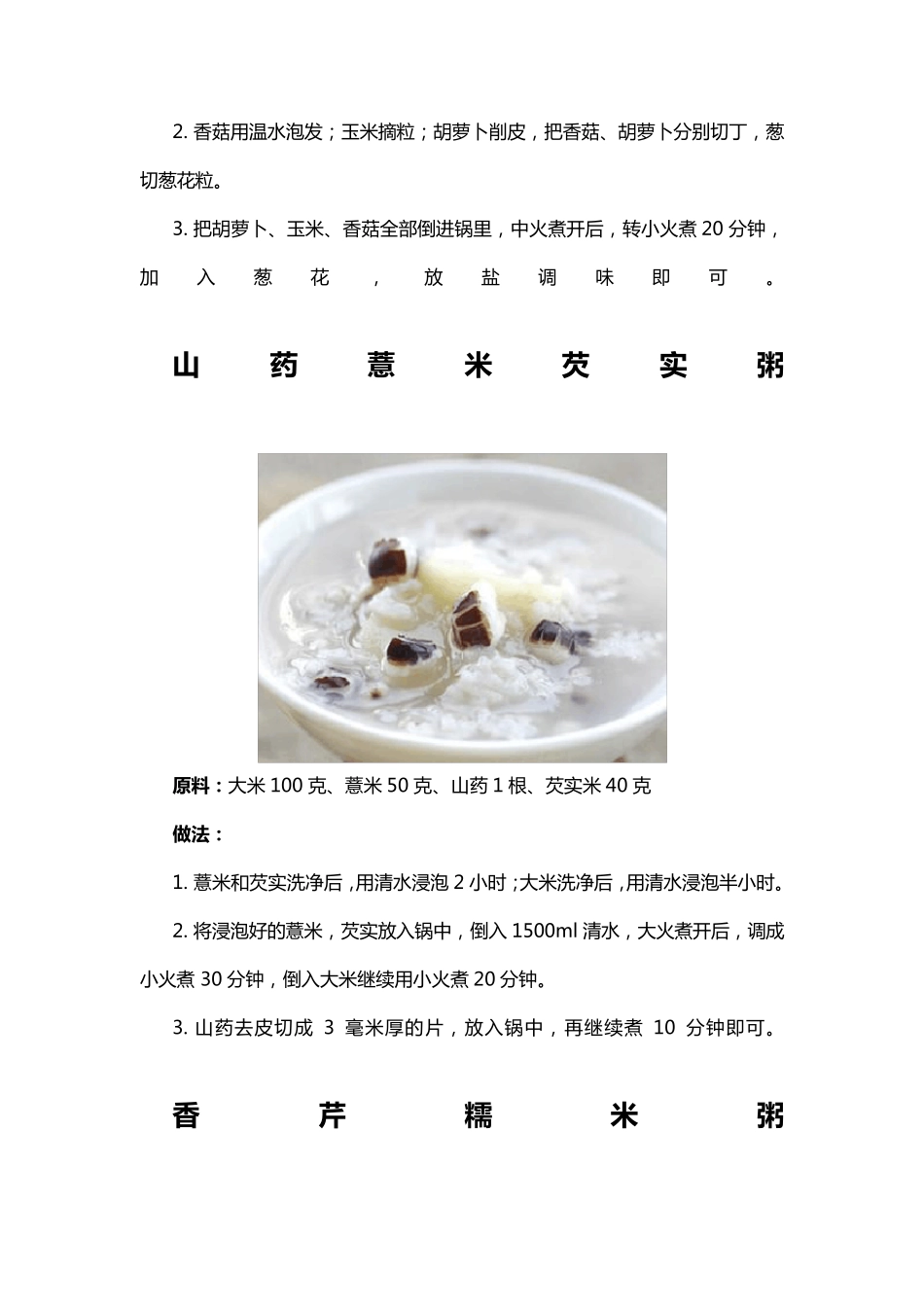 2. 香菇用温水泡发；玉米摘粒；胡萝卜削皮，把香菇、胡萝卜分别切丁，葱切葱花粒。

3. 把胡萝卜、玉米、香菇全部倒进锅里，中火煮开后，转小火煮 20 分钟，加入葱花，放盐调味即可。

山药薏米芡实粥

原料：大米 100 克、薏米 50 克、山药 1 根、芡实米 40 克

做法：

1. 薏米和芡实洗净后，用清水浸泡 2 小时；大米洗净后，用清水浸泡半小时。

2. 将浸泡好的薏米，芡实放入锅中，倒入 1500ml 清水，大火煮开后，调成小火煮 30 分钟，倒入大米继续用小火煮 20 分钟。

3. 山药去皮切成 3 毫米厚的片，放入锅中，再继续煮 10 分钟即可。

香芹糯米粥